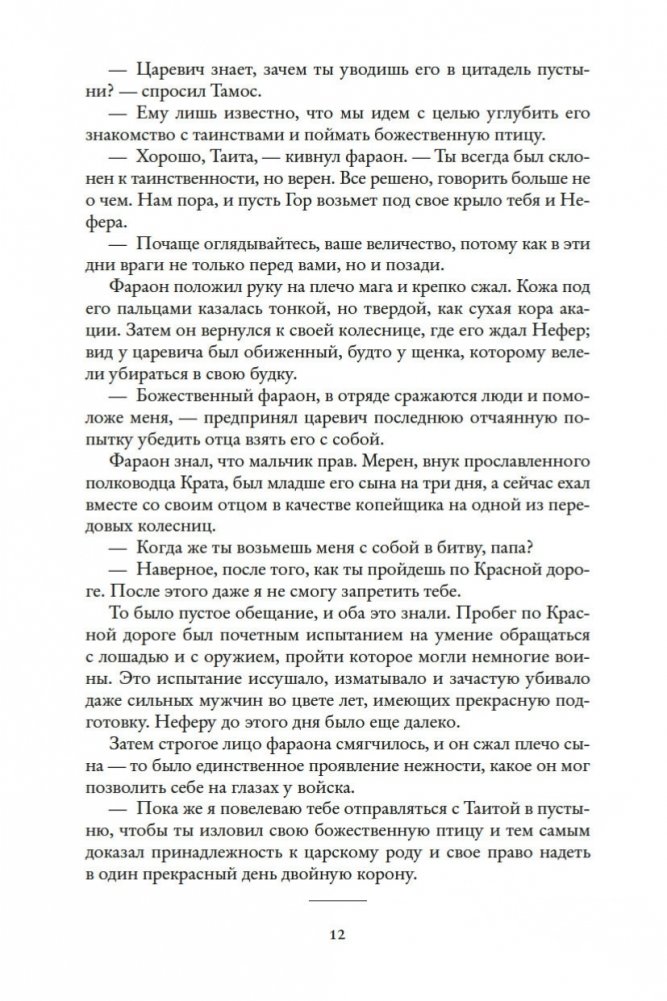 — Царевич знает, зачем ты уводишь его в цитадель пустыни? — спросил Тамос.

— Ему лишь известно, что мы идем с целью углубить его знакомство с таинствами и поймать божественную птицу.

— Хорошо, Таита, — кивнул фараон. — Ты всегда был склонен к таинственности, но верен. Все решено, говорить больше не о чем. Нам пора, и пусть Гор возьмет под свое крыло тебя и Нефера.

— Почаще оглядывайтесь, ваше величество, потому как в эти дни враги не только перед вами, но и позади.

Фараон положил руку на плечо мага и крепко сжал. Кожа под его пальцами казалась тонкой, но твердой, как сухая кора акации. Затем он вернулся к своей колеснице, где его ждал Нефер; вид у царевича был обиженный, будто у щенка, которому велели убираться в свою будку.

— Божественный фараон, в отряде сражаются люди и помоложе меня, — предпринял царевич последнюю отчаянную попытку убедить отца взять его с собой.

Фараон знал, что мальчик прав. Мерен, внук прославленного полководца Крата, был младше его сына на три дня, а сейчас ехал вместе со своим отцом в качестве копейщика на одной из передовых колесниц.

— Когда же ты возьмешь меня с собой в битву, папа?

— Наверное, после того, как ты пройдешь по Красной дороге. После этого даже я не смогу запретить тебе.

То было пустое обещание, и оба это знали. Пробег по Красной дороге был почетным испытанием на умение обращаться с лошадью и с оружием, пройти которое могли немногие воины. Это испытание иссушало, изматывало и зачастую убивало даже сильных мужчин во цвете лет, имеющих прекрасную подготовку. Неферу до этого дня было еще далеко.

Затем строгое лицо фараона смягчилось, и он сжал плечо сына — то было единственное проявление нежности, какое он мог позволить себе на глазах у войска.

— Пока же я повелеваю тебе отправляться с Таитой в пустыню, чтобы ты изловил свою божественную птицу и тем самым доказал принадлежность к царскому роду и свое право надеть в один прекрасный день двойную корону.

12